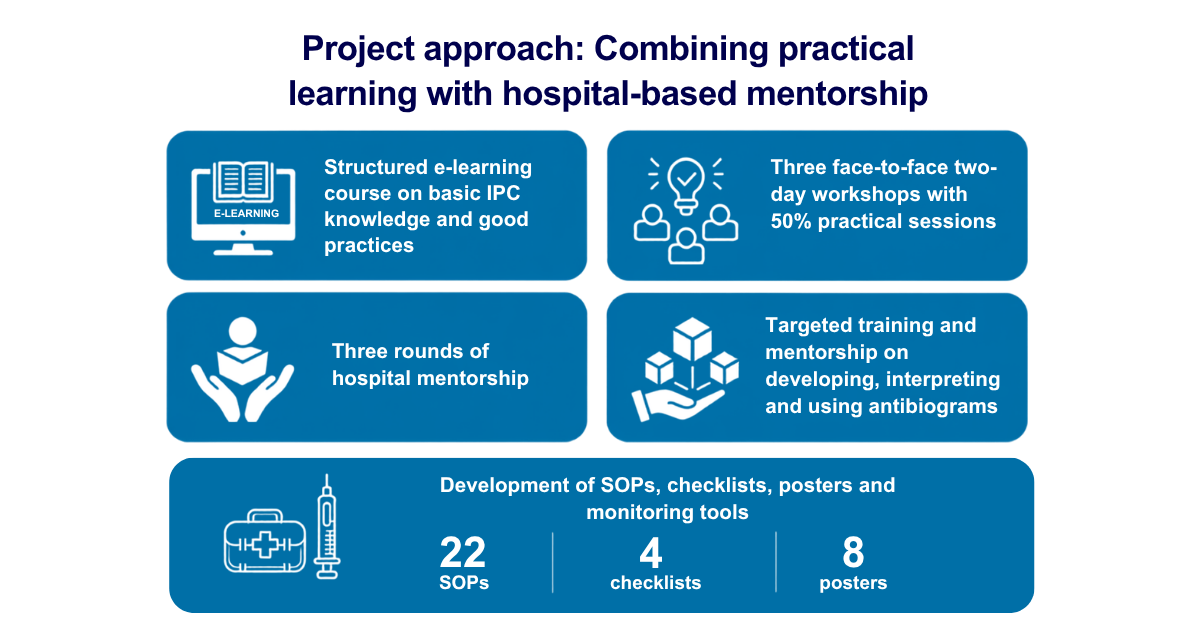 Project approach: Combining practical learning with hospital-based mentorship

E-LEARNING

Structured e-learning course on basic IPC knowledge and good practices

Three face-to-face two-day workshops with 50% practical sessions

Three rounds of hospital mentorship

Targeted training and mentorship on developing, interpreting and using antibiograms

Development of SOPs, checklists, posters and monitoring tools

22
SOPs

4
checklists

8
posters